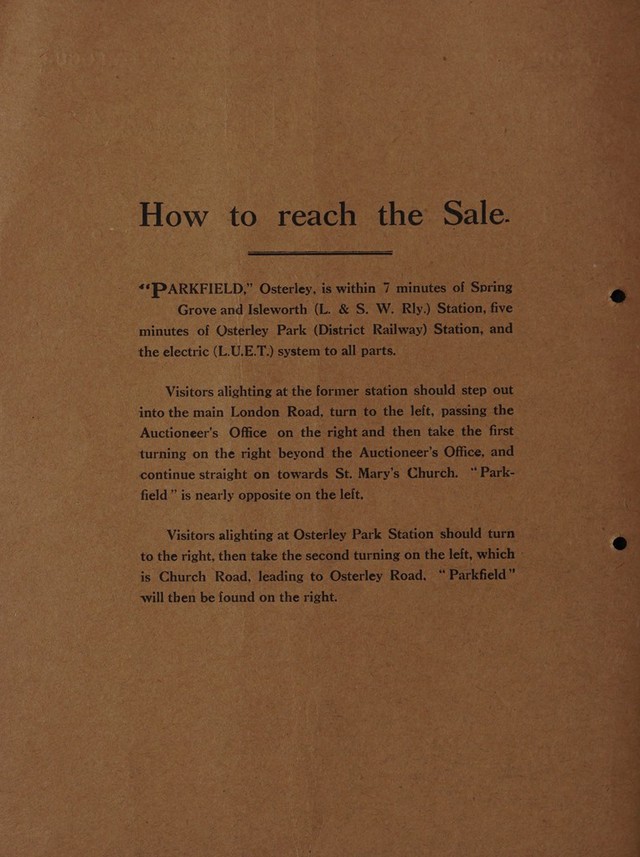 How to reach the Sale.

"PARKFIELD," Osterley, is within 7 minutes of Spring Grove and Isleworth (L. & S. W. Rly.) Station, five minutes of Osterley Park (District Railway) Station, and the electric (L.U.E.T.) system to all parts.

Visitors alighting at the former station should step out into the main London Road, turn to the left, passing the Auctioneer's Office on the right and then take the first turning on the right beyond the Auctioneer's Office, and continue straight on towards St. Mary's Church. "Parkfield" is nearly opposite on the left.

Visitors alighting at Osterley Park Station should turn to the right, then take the second turning on the left, which is Church Road, leading to Osterley Road. "Parkfield" will then be found on the right.